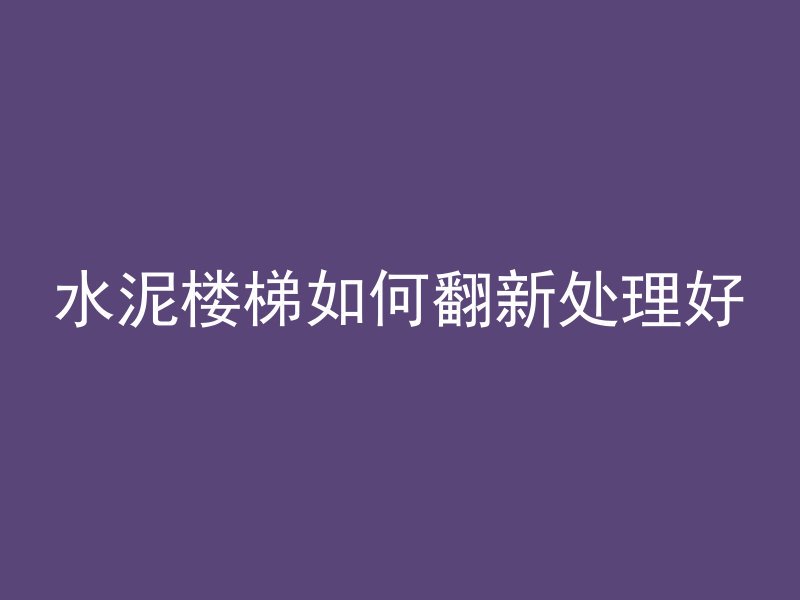 水泥楼梯如何翻新处理好